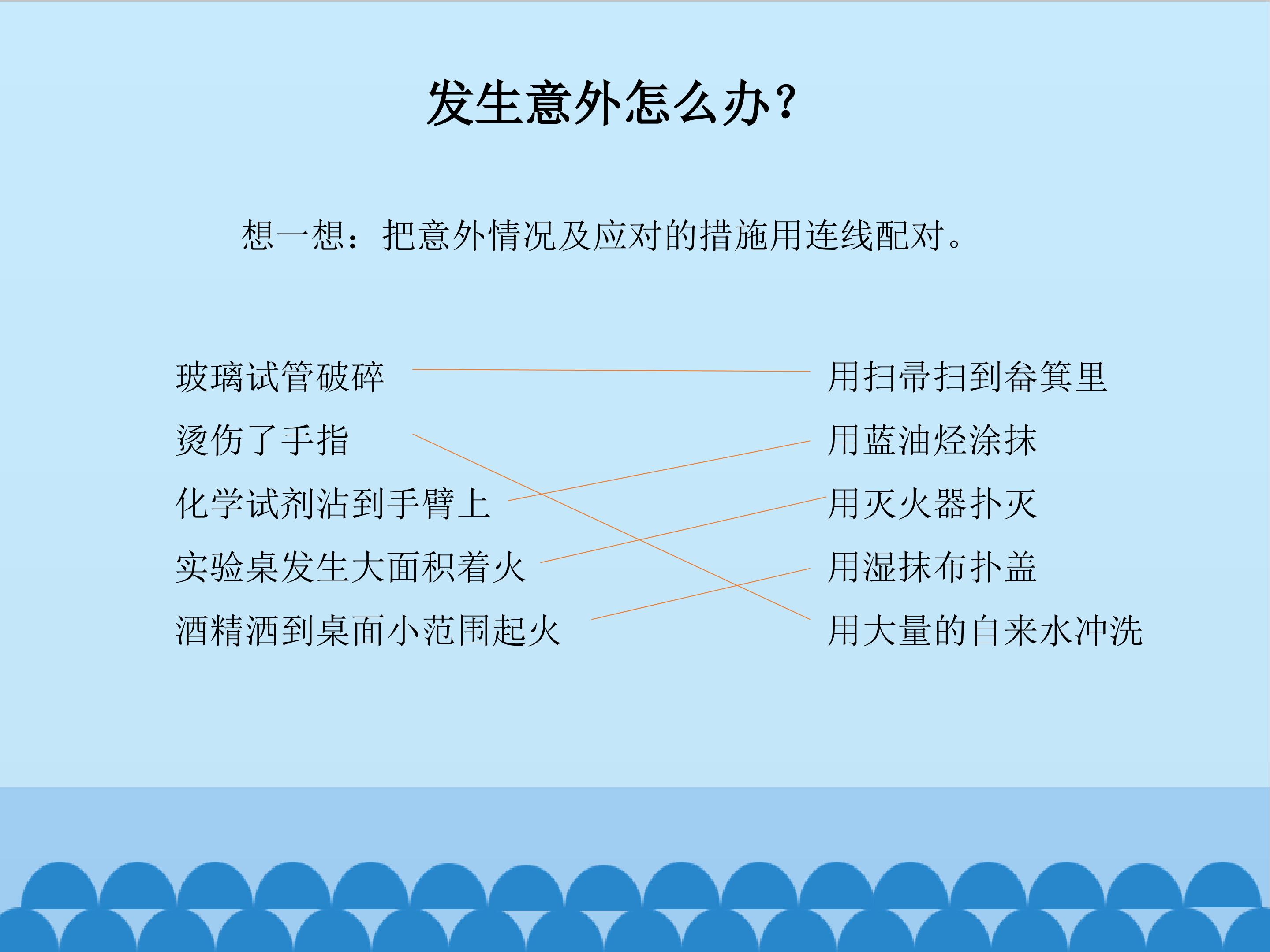 发生意外怎么办？

想一想：把意外情况及应对的措施用连线配对。

玻璃试管破碎
烫伤了手指
化学试剂沾到手臂上
实验桌发生大面积着火
酒精洒到桌面小范围起火

用扫帚扫到畚箕里
用蓝油烃涂抹
用灭火器扑灭
用湿抹布扑盖
用大量的自来水冲洗